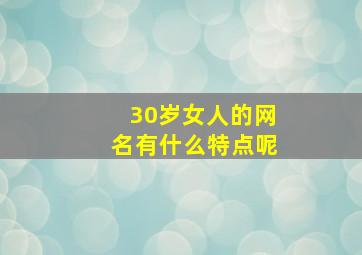 30岁女人的网名有什么特点呢